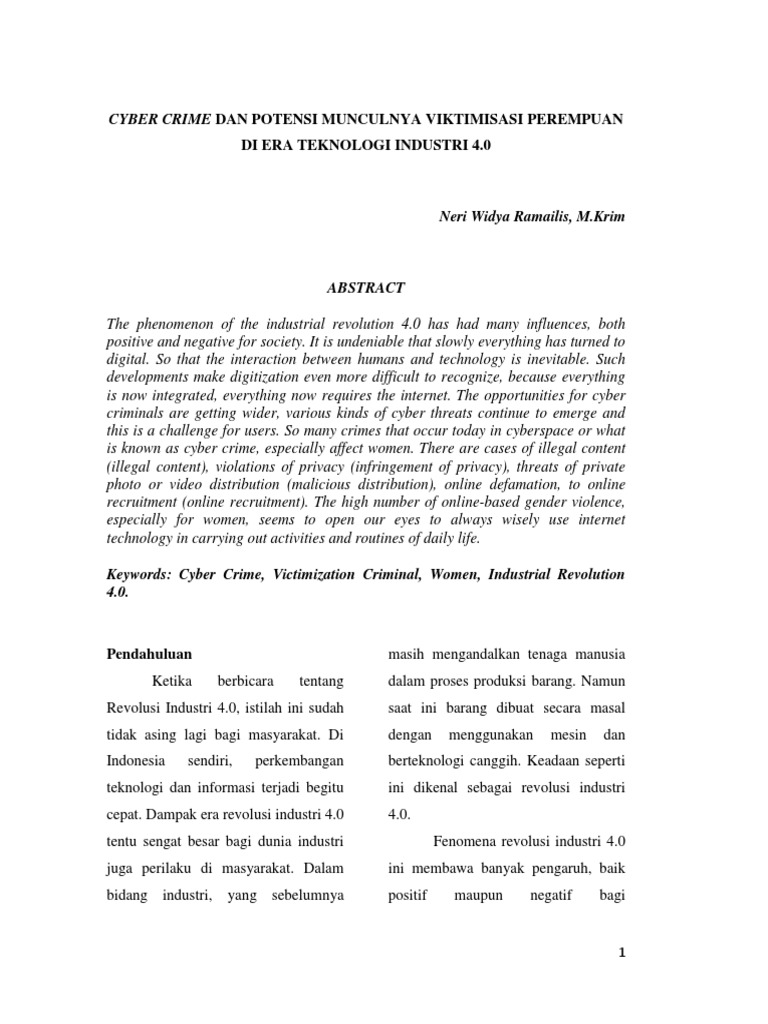 CYBER CRIME DAN POTENSI MUNCULNYA VIKTIMISASI PEREMPUAN DI ERA TEKNOLOGI INDUSTRI 4.0

Neri Widya Ramailis, M.Krim

ABSTRACT

The phenomenon of the industrial revolution 4.0 has had many influences, both positive and negative for society. It is undeniable that slowly everything has turned to digital. So that the interaction between humans and technology is inevitable. Such developments make digitization even more difficult to recognize, because everything is now integrated, everything now requires the internet. The opportunities for cyber criminals are getting wider, various kinds of cyber threats continue to emerge and this is a challenge for users. So many crimes that occur today in cyberspace or what is known as cyber crime, especially affect women. There are cases of illegal content (illegal content), violations of privacy (infringement of privacy), threats of private photo or video distribution (malicious distribution), online defamation, to online recruitment (online recruitment). The high number of online-based gender violence, especially for women, seems to open our eyes to always wisely use internet technology in carrying out activities and routines of daily life.

Keywords: Cyber Crime, Victimization Criminal, Women, Industrial Revolution 4.0.

Pendahuluan

Ketika berbicara tentang Revolusi Industri 4.0, istilah ini sudah tidak asing lagi bagi masyarakat. Di Indonesia sendiri, perkembangan teknologi dan informasi terjadi begitu cepat. Dampak era revolusi industri 4.0 tentu sengat besar bagi dunia industri juga perilaku di masyarakat. Dalam bidang industri, yang sebelumnya masih mengandalkan tenaga manusia dalam proses produksi barang. Namun saat ini barang dibuat secara masal dengan menggunakan mesin dan berteknologi canggih. Keadaan seperti ini dikenal sebagai revolusi industri 4.0.

Fenomena revolusi industri 4.0 ini membawa banyak pengaruh, baik positif maupun negatif bagi

1